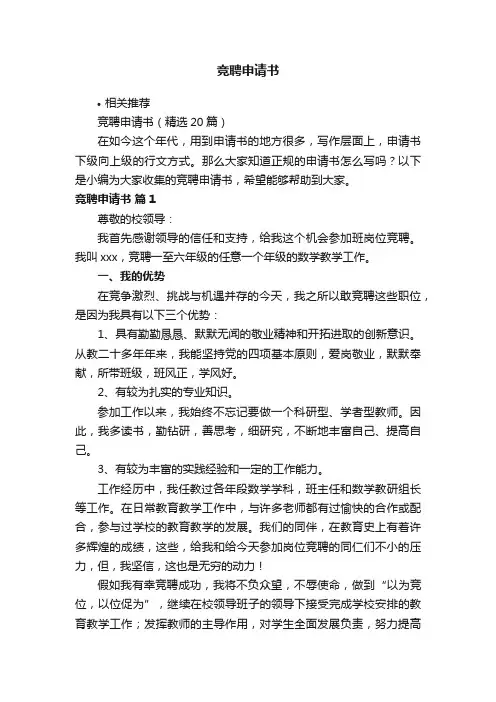 竞聘申请书

• 相关推荐

竞聘申请书（精选 20 篇）

在如今这个年代，用到申请书的地方很多，写作层面上，申请书下级向上级的行文方式。那么大家知道正规的申请书怎么写吗？以下是小编为大家收集的竞聘申请书，希望能够帮助到大家。

竞聘申请书 篇 1

尊敬的校领导：

我首先感谢领导的信任和支持，给我这个机会参加班岗位竞聘。我叫 xxx，竞聘一至六年级的任意一个年级的数学教学工作。

一、我的优势

在竞争激烈、挑战与机遇并存的今天，我之所以敢竞聘这些职位，是因为我具有以下三个优势：

1、具有勤勤恳恳、默默无闻的敬业精神和开拓进取的创新意识。从教二十多年年来，我能坚持党的四项基本原则，爱岗敬业，默默奉献，所带班级，班风正，学风好。

2、有较为扎实的专业知识。

参加工作以来，我始终不忘记要做一个科研型、学者型教师。因此，我多读书，勤钻研，善思考，细研究，不断地丰富自己、提高自己。

3、有较为丰富的实践经验和一定的工作能力。

工作经历中，我任教过各年段数学学科，班主任和数学教研组长等工作。在日常教育教学工作中，与许多老师都有过愉快的合作或配合，参与过学校的教育教学的发展。我们的同伴，在教育史上有着许多辉煌的成绩，这些，给我和给今天参加岗位竞聘的同仁们不小的压力，但，我坚信，这也是无穷的动力！

假如我有幸竞聘成功，我将不负众望，不辱使命，做到“以为竞位，以位促为”，继续在校领导班子的领导下接受完成学校安排的教育教学工作；发挥教师的主导作用，对学生全面发展负责，努力提高